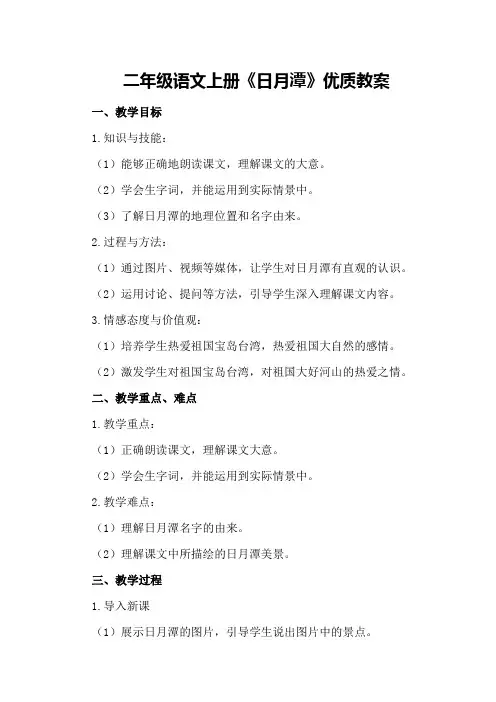 二年级语文上册《日月潭》优质教案

一、教学目标

1.知识与技能：

（1）能够正确地朗读课文，理解课文的大意。

（2）学会生字词，并能运用到实际情景中。

（3）了解日月潭的地理位置和名字由来。

2.过程与方法：

（1）通过图片、视频等媒体，让学生对日月潭有直观的认识。

（2）运用讨论、提问等方法，引导学生深入理解课文内容。

3.情感态度与价值观：

（1）培养学生热爱祖国宝岛台湾，热爱祖国大自然的感情。

（2）激发学生对祖国宝岛台湾，对祖国大好河山的热爱之情。

二、教学重点、难点

1.教学重点：

（1）正确朗读课文，理解课文大意。

（2）学会生字词，并能运用到实际情景中。

2.教学难点：

（1）理解日月潭名字的由来。

（2）理解课文中所描绘的日月潭美景。

三、教学过程

1.导入新课

（1）展示日月潭的图片，引导学生说出图片中的景点。